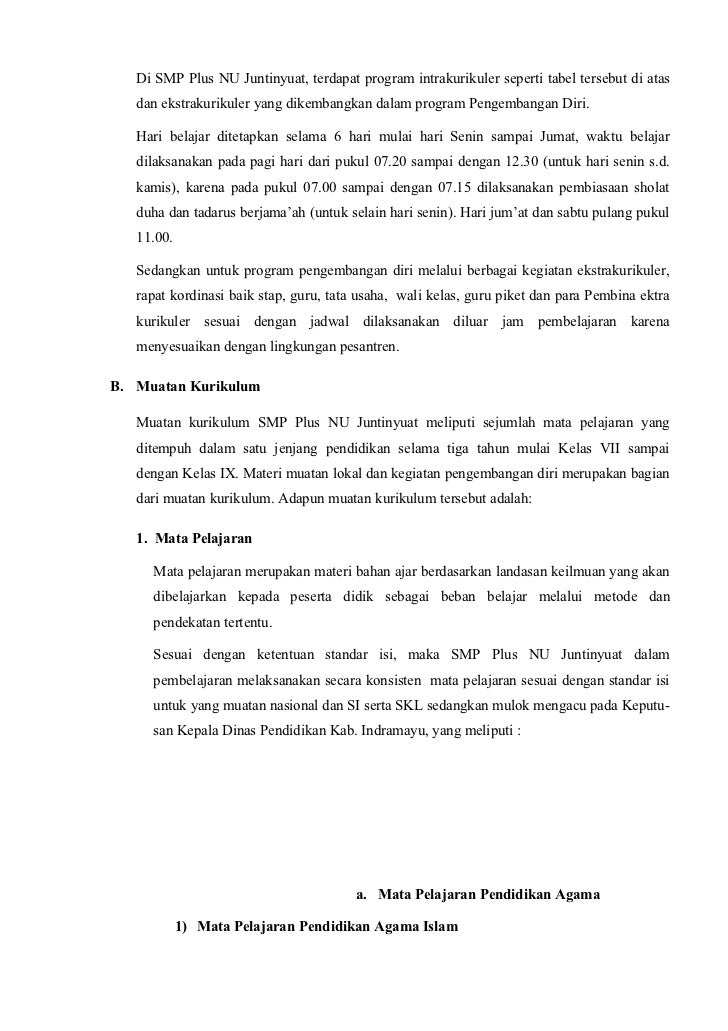 Di SMP Plus NU Juntinyuat, terdapat program intrakurikuler seperti tabel tersebut di atas dan ekstrakurikuler yang dikembangkan dalam program Pengembangan Diri.

Hari belajar ditetapkan selama 6 hari mulai hari Senin sampai Jumat, waktu belajar dilaksanakan pada pagi hari dari pukul 07.20 sampai dengan 12.30 (untuk hari senin s.d. kamis), karena pada pukul 07.00 sampai dengan 07.15 dilaksanakan pembiasaan sholat duha dan tadarus berjama'ah (untuk selain hari senin). Hari jum'at dan sabtu pulang pukul 11.00.

Sedangkan untuk program pengembangan diri melalui berbagai kegiatan ekstrakurikuler, rapat kordinasi baik stap, guru, tata usaha, wali kelas, guru piket dan para Pembina ektra kurikuler sesuai dengan jadwal dilaksanakan diluar jam pembelajaran karena menyesuaikan dengan lingkungan pesantren.

B. Muatan Kurikulum

Muatan kurikulum SMP Plus NU Juntinyuat meliputi sejumlah mata pelajaran yang ditempuh dalam satu jenjang pendidikan selama tiga tahun mulai Kelas VII sampai dengan Kelas IX. Materi muatan lokal dan kegiatan pengembangan diri merupakan bagian dari muatan kurikulum. Adapun muatan kurikulum tersebut adalah:

1. Mata Pelajaran

Mata pelajaran merupakan materi bahan ajar berdasarkan landasan keilmuan yang akan dibelajarkan kepada peserta didik sebagai beban belajar melalui metode dan pendekatan tertentu.

Sesuai dengan ketentuan standar isi, maka SMP Plus NU Juntinyuat dalam pembelajaran melaksanakan secara konsisten mata pelajaran sesuai dengan standar isi untuk yang muatan nasional dan SI serta SKL sedangkan mulok mengacu pada Keputusan Kepala Dinas Pendidikan Kab. Indramayu, yang meliputi :

a. Mata Pelajaran Pendidikan Agama

1) Mata Pelajaran Pendidikan Agama Islam